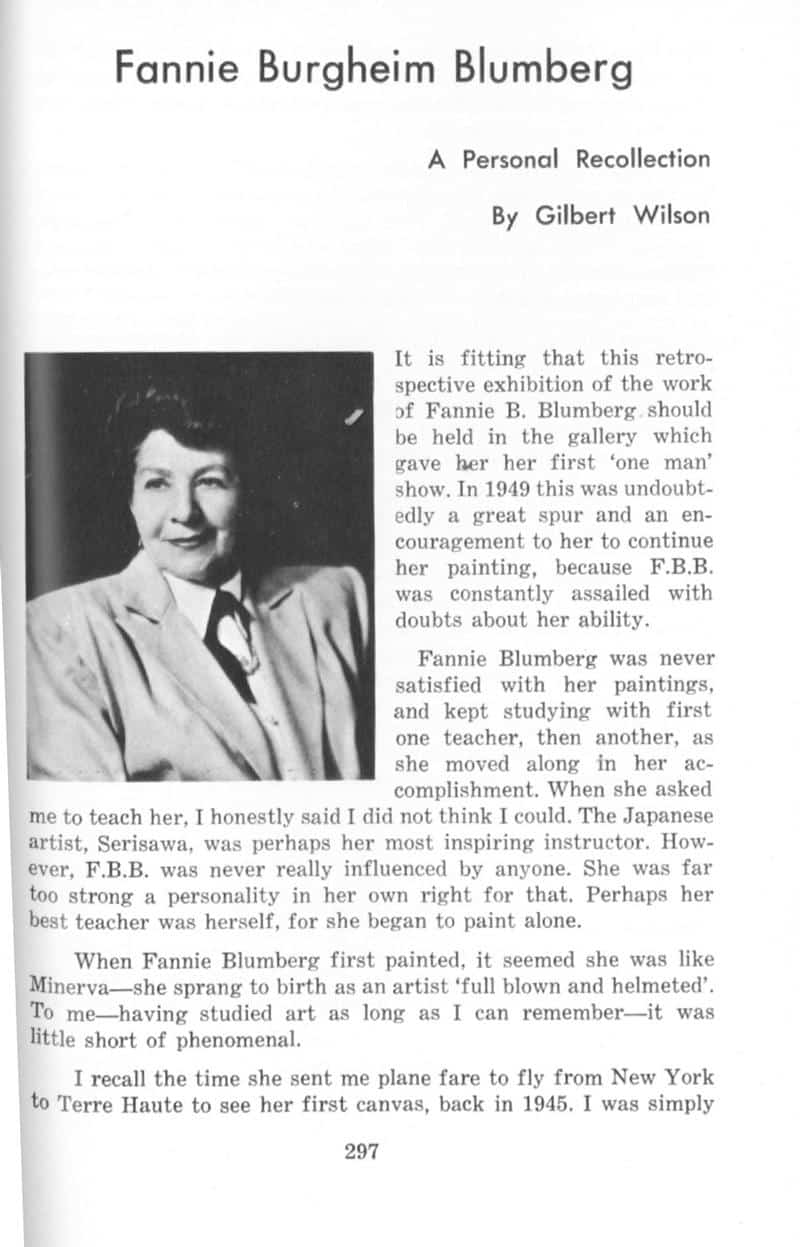 Fannie Burgheim Blumberg

A Personal Recollection

By Gilbert Wilson

It is fitting that this retrospective exhibition of the work of Fannie B. Blumberg should be held in the gallery which gave her her first 'one man' show. In 1949 this was undoubtedly a great spur and an encouragement to her to continue her painting, because F.B.B. was constantly assailed with doubts about her ability.

Fannie Blumberg was never satisfied with her paintings, and kept studying with first one teacher, then another, as she moved along in her accomplishment. When she asked me to teach her, I honestly said I did not think I could. The Japanese artist, Serisawa, was perhaps her most inspiring instructor. However, F.B.B. was never really influenced by anyone. She was far too strong a personality in her own right for that. Perhaps her best teacher was herself, for she began to paint alone.

When Fannie Blumberg first painted, it seemed she was like Minerva—she sprang to birth as an artist 'full blown and helmeted'. To me—having studied art as long as I can remember—it was little short of phenomenal.

I recall the time she sent me plane fare to fly from New York to Terre Haute to see her first canvas, back in 1945. I was simply

297